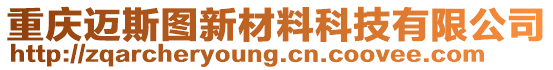 重庆迈斯图新材料科技有限公司
http://zqarcheryoung.cn.coovee.com